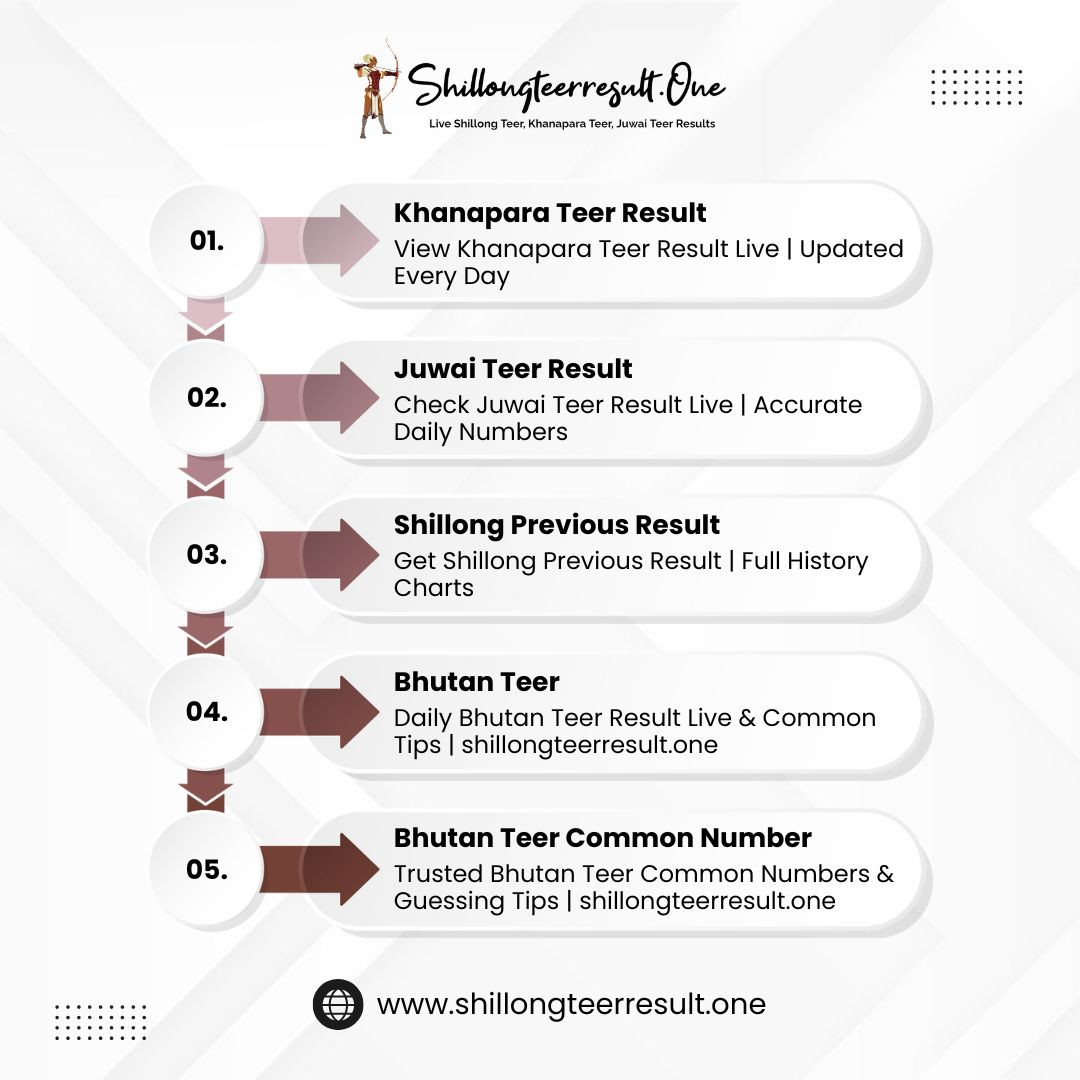 Shillongteerresult.One
Live Shillong Teer, Khanapara Teer, Juwai Teer Results

01.
Khanapara Teer Result
View Khanapara Teer Result Live | Updated Every Day

02.
Juwai Teer Result
Check Juwai Teer Result Live | Accurate Daily Numbers

03.
Shillong Previous Result
Get Shillong Previous Result | Full History Charts

04.
Bhutan Teer
Daily Bhutan Teer Result Live & Common Tips | shillongteerresult.one

05.
Bhutan Teer Common Number
Trusted Bhutan Teer Common Numbers & Guessing Tips | shillongteerresult.one

www.shillongteerresult.one